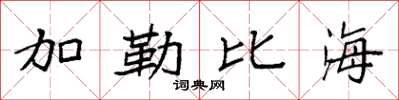 加勒比海
词典网